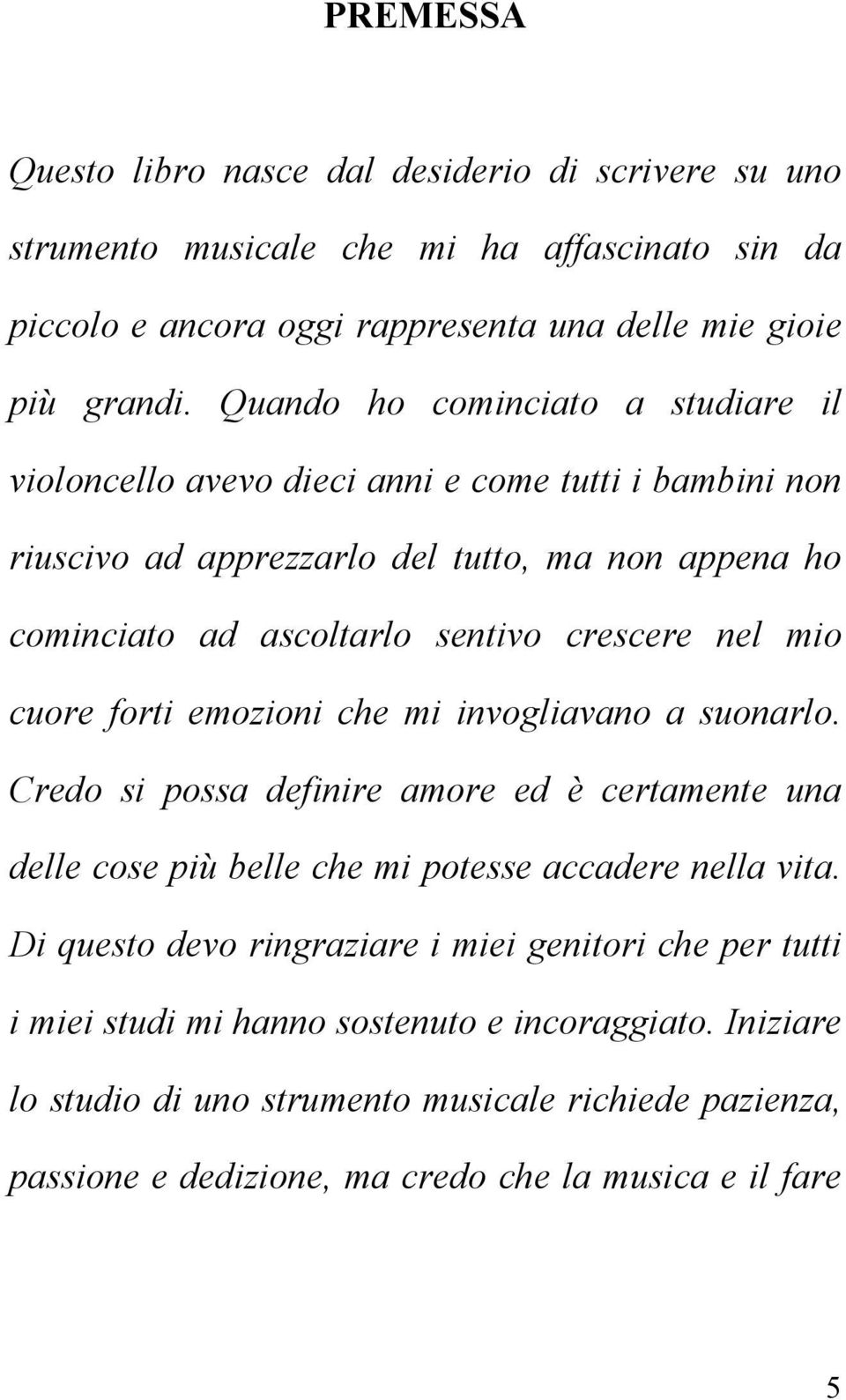 PREMESSA

Questo libro nasce dal desiderio di scrivere su uno strumento musicale che mi ha affascinato sin da piccolo e ancora oggi rappresenta una delle mie gioie più grandi. Quando ho cominciato a studiare il violoncello avevo dieci anni e come tutti i bambini non riuscivo ad apprezzarlo del tutto, ma non appena ho cominciato ad ascoltarlo sentivo crescere nel mio cuore forti emozioni che mi invogliavano a suonarlo. Credo si possa definire amore ed è certamente una delle cose più belle che mi potesse accadere nella vita. Di questo devo ringraziare i miei genitori che per tutti i miei studi mi hanno sostenuto e incoraggiato. Iniziare lo studio di uno strumento musicale richiede pazienza, passione e dedizione, ma credo che la musica e il fare

5